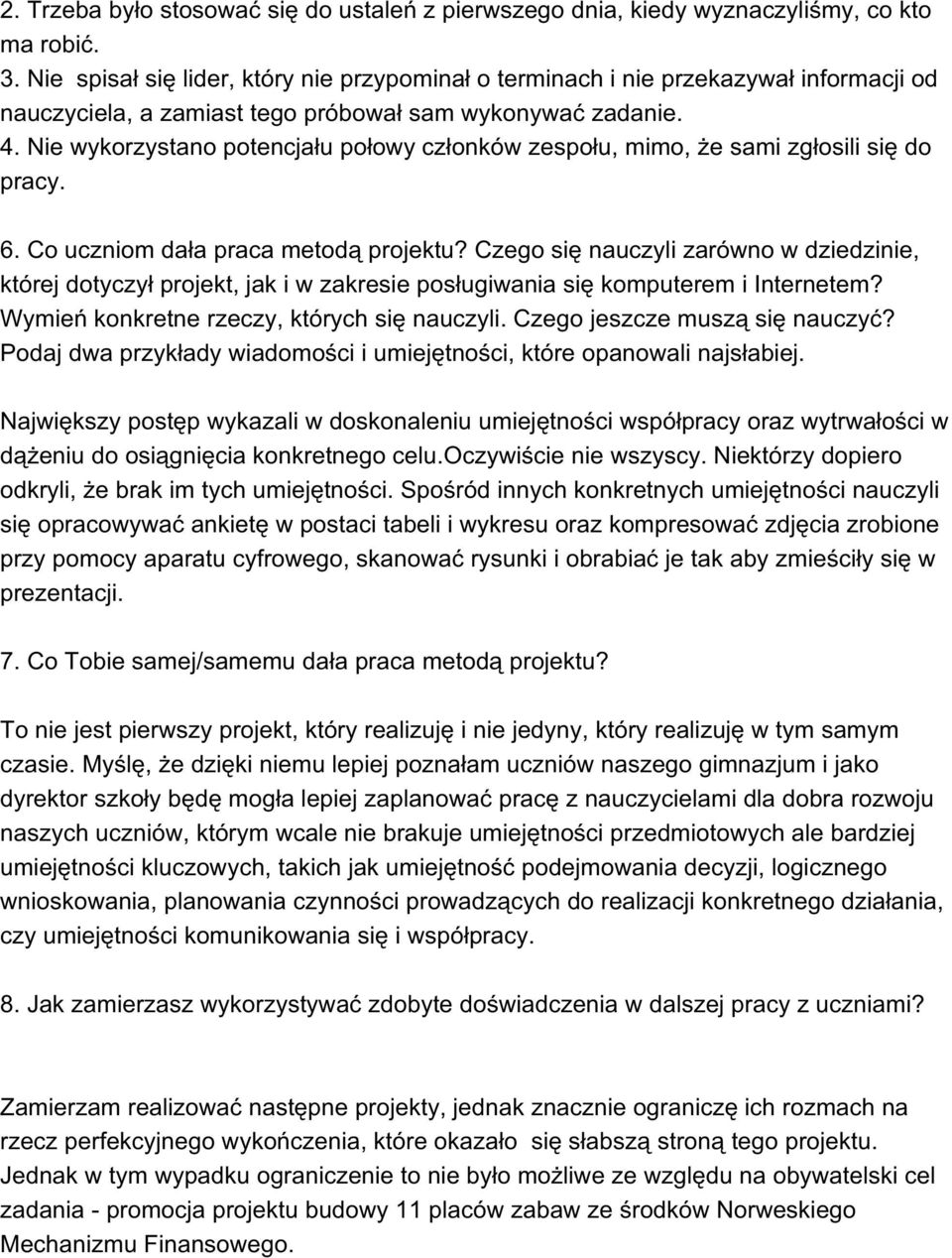 2. Trzeba było stosować się do ustaleń z pierwszego dnia, kiedy wyznaczyliśmy, co kto ma robić.
3. Nie spisał się lider, który nie przypominał o terminach i nie przekazywał informacji od nauczyciela, a zamiast tego próbował sam wykonywać zadanie.
4. Nie wykorzystano potencjału połowy członków zespołu, mimo, że sami zgłosili się do pracy.

6. Co uczniom dała praca metodą projektu? Czego się nauczyli zarówno w dziedzinie, której dotyczył projekt, jak i w zakresie posługiwania się komputerem i Internetem? Wymień konkretne rzeczy, których się nauczyli. Czego jeszcze muszą się nauczyć? Podaj dwa przykłady wiadomości i umiejętności, które opanowali najsłabiej.

Największy postęp wykazali w doskonaleniu umiejętności współpracy oraz wytrwałości w dążeniu do osiągnięcia konkretnego celu.Oczywiście nie wszyscy. Niektórzy dopiero odkryli, że brak im tych umiejętności. Spośród innych konkretnych umiejętności nauczyli się opracowywać ankietę w postaci tabeli i wykresu oraz kompresować zdjęcia zrobione przy pomocy aparatu cyfrowego, skanować rysunki i obrabiać je tak aby zmieściły się w prezentacji.

7. Co Tobie samej/samemu dała praca metodą projektu?

To nie jest pierwszy projekt, który realizuję i nie jedyny, który realizuję w tym samym czasie. Myślę, że dzięki niemu lepiej poznałam uczniów naszego gimnazjum i jako dyrektor szkoły będę mogła lepiej zaplanować pracę z nauczycielami dla dobra rozwoju naszych uczniów, którym wcale nie brakuje umiejętności przedmiotowych ale bardziej umiejętności kluczowych, takich jak umiejętność podejmowania decyzji, logicznego wnioskowania, planowania czynności prowadzących do realizacji konkretnego działania, czy umiejętności komunikowania się i współpracy.

8. Jak zamierzasz wykorzystywać zdobyte doświadczenia w dalszej pracy z uczniami?

Zamierzam realizować następne projekty, jednak znacznie ograniczę ich rozmach na rzecz perfekcyjnego wykończenia, które okazało się słabszą stroną tego projektu. Jednak w tym wypadku ograniczenie to nie było możliwe ze względu na obywatelski cel zadania - promocja projektu budowy 11 placów zabaw ze środków Norweskiego Mechanizmu Finansowego.